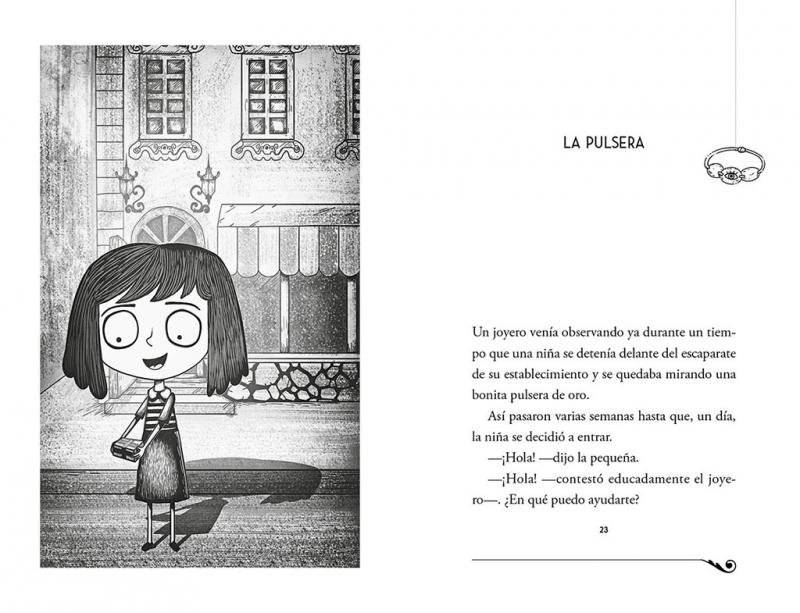 LA PULSERA

Un joyero venía observando ya durante un tiempo que una niña se detenía delante del escaparate de su establecimiento y se quedaba mirando una bonita pulsera de oro.

Así pasaron varias semanas hasta que, un día, la niña se decidió a entrar.

—¡Hola! —dijo la pequeña.

—¡Hola! —contestó educadamente el joyero—. ¿En qué puedo ayudarte?

23